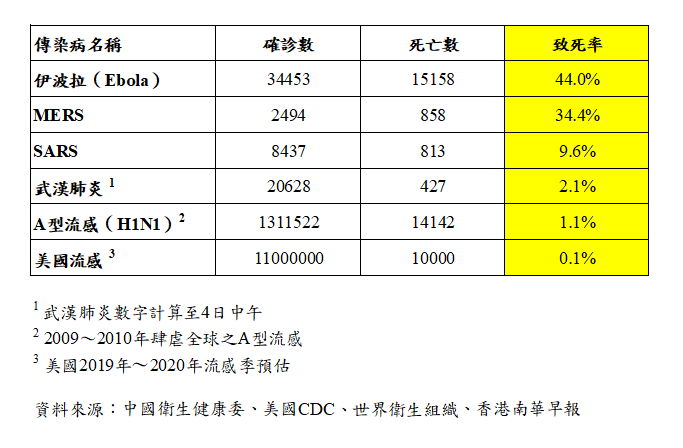 | 傳染病名稱 | 確診數 | 死亡數 | 致死率 |
|---|---|---|---|
| 伊波拉（Ebola） | 34453 | 15158 | 44.0% |
| MERS | 2494 | 858 | 34.4% |
| SARS | 8437 | 813 | 9.6% |
| 武漢肺炎 $^1$ | 20628 | 427 | 2.1% |
| A型流感（H1N1）$^2$ | 1311522 | 14142 | 1.1% |
| 美國流感 $^3$ | 11000000 | 10000 | 0.1% |

$^1$ 武漢肺炎數字計算至4日中午

$^2$ 2009～2010年肆虐全球之A型流感

$^3$ 美國2019年～2020年流感季預估

資料來源：中國衛生健康委、美國CDC、世界衛生組織、香港南華早報